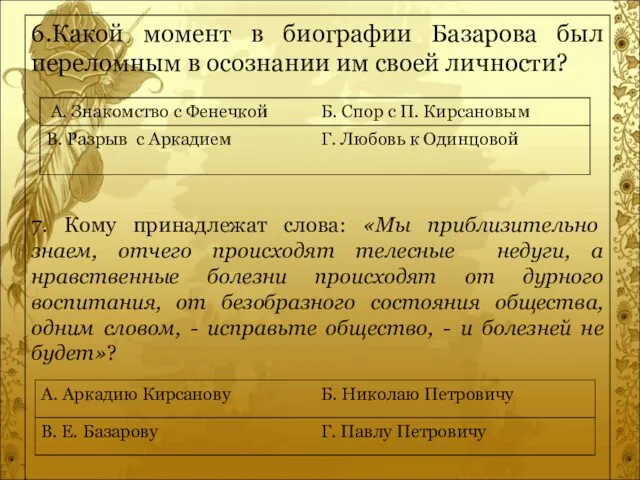 6.Какой момент в биографии Базарова был переломным в осознании им своей личности?

| А. Знакомство с Фенечкой | Б. Спор с П. Кирсановым |
|---|---|
| В. Разрыв с Аркадием | Г. Любовь к Одинцовой |

7. Кому принадлежат слова: «Мы приблизительно знаем, отчего происходят телесные недуги, а нравственные болезни происходят от дурного воспитания, от безобразного состояния общества, одним словом, - исправьте общество, - и болезней не будет»?

| А. Аркадию Кирсанову | Б. Николаю Петровичу |
|---|---|
| В. Е. Базарову | Г. Павлу Петровичу |